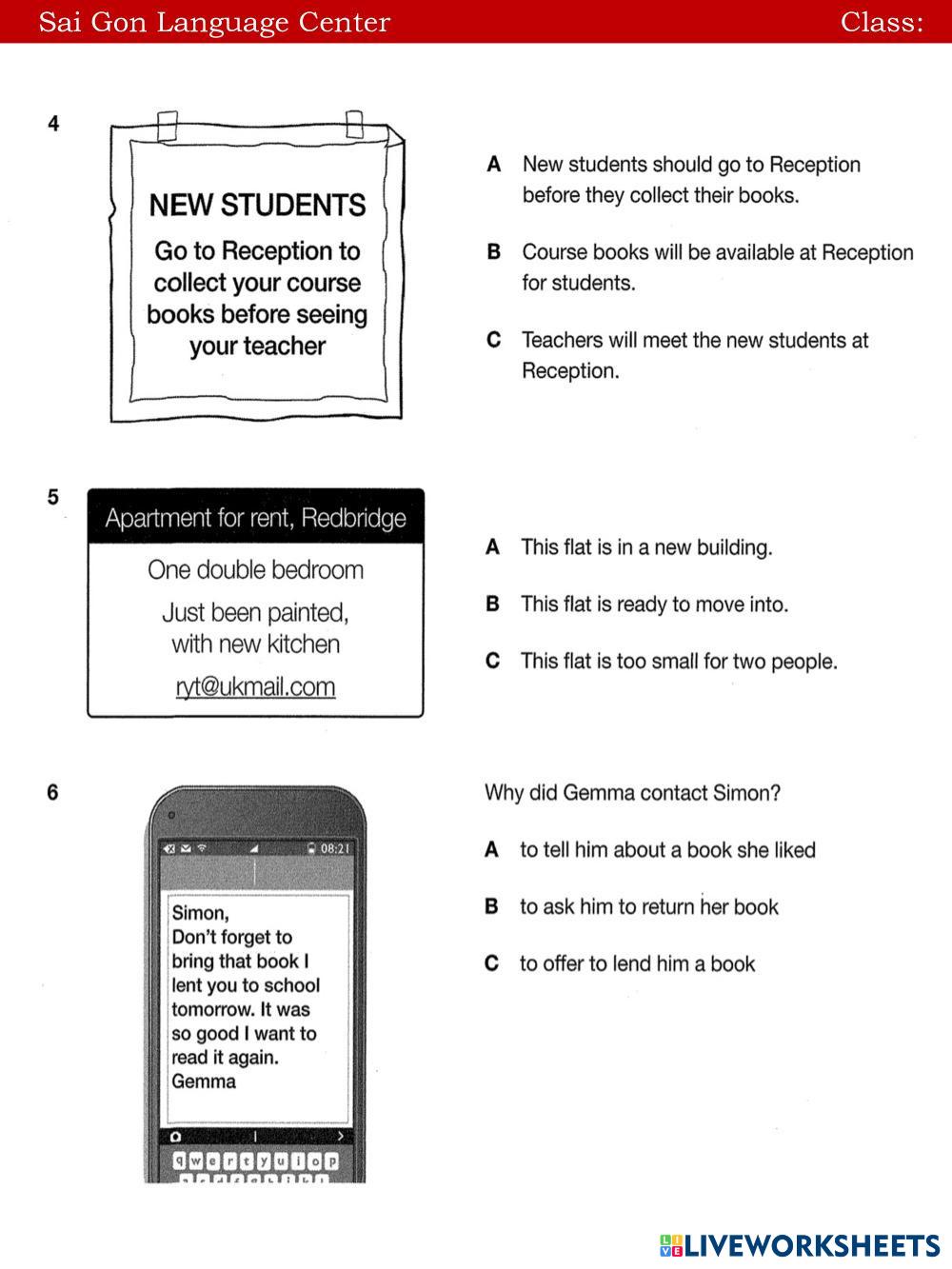 Sai Gon Language Center Class:

4

NEW STUDENTS
Go to Reception to collect your course books before seeing your teacher

A New students should go to Reception before they collect their books.

B Course books will be available at Reception for students.

C Teachers will meet the new students at Reception.

5

Apartment for rent, Redbridge
One double bedroom
Just been painted, with new kitchen
ryt@ukmail.com

A This flat is in a new building.

B This flat is ready to move into.

C This flat is too small for two people.

6

08:21

Simon,
Don't forget to bring that book I lent you to school tomorrow. It was so good I want to read it again.
Gemma

q w e r t y u i o p

Why did Gemma contact Simon?

A to tell him about a book she liked

B to ask him to return her book

C to offer to lend him a book

LIVEWORKSHEETS